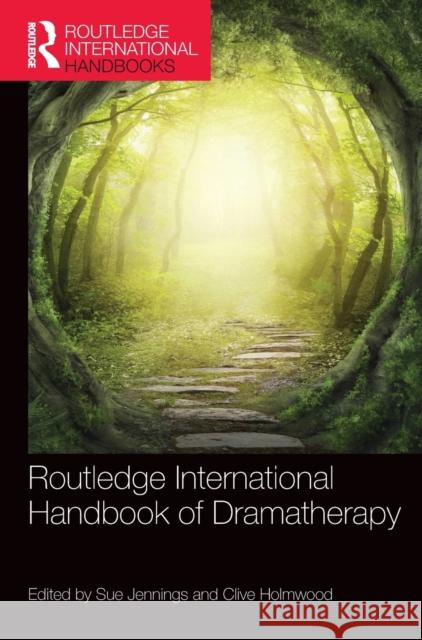 ROUTLEDGE
ROUTLEDGE INTERNATIONAL HANDBOOKS

Routledge International Handbook of Dramatherapy

Edited by Sue Jennings and Clive Holmwood

Kraina Książek